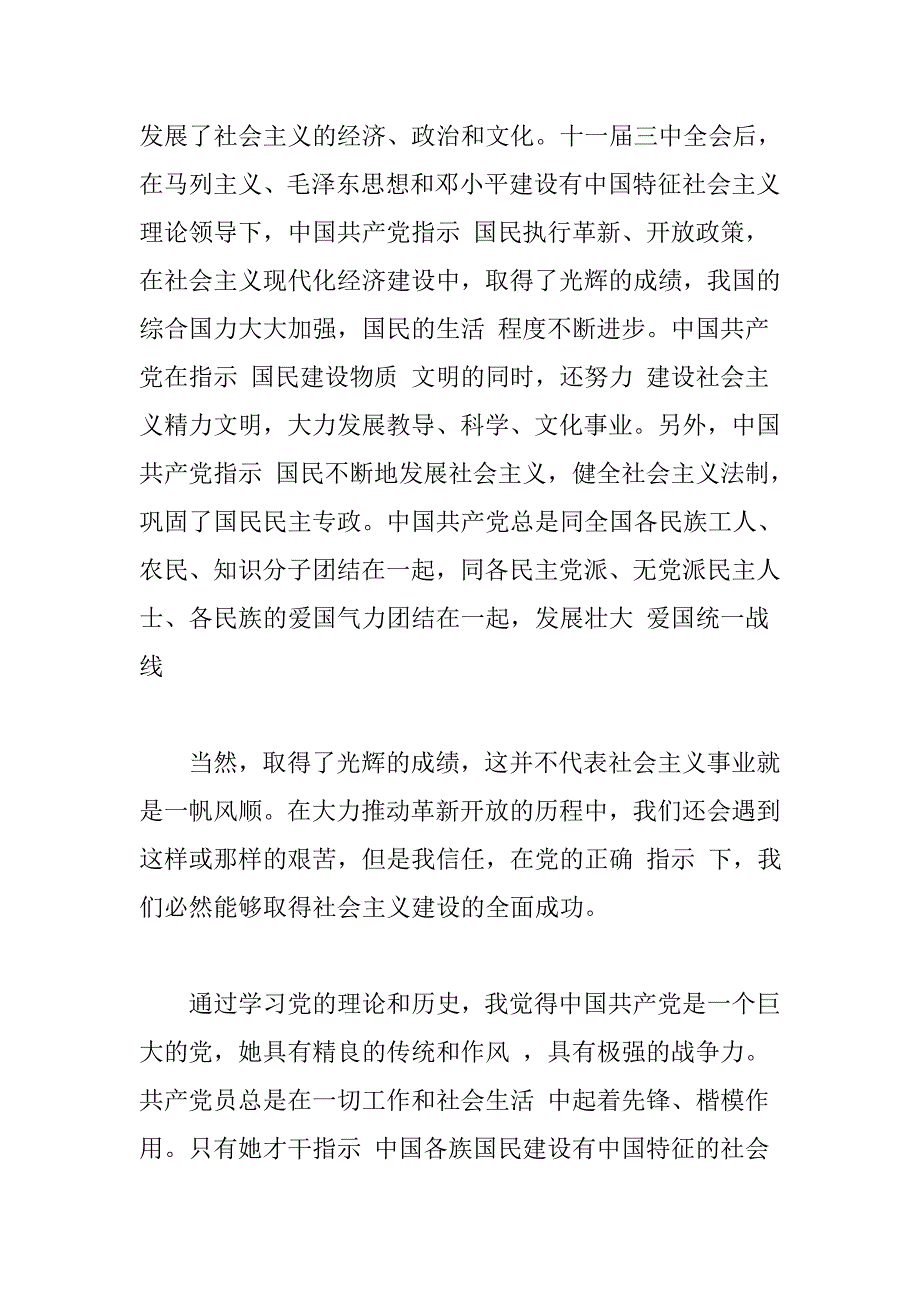 发展了社会主义的经济、政治和文化。十一届三中全会后，在马列主义、毛泽东思想和邓小平建设有中国特征社会主义理论领导下，中国共产党指示 国民执行革新、开放政策，在社会主义现代化经济建设中，取得了光辉的成绩，我国的综合国力大大加强，国民的生活 程度不断进步。中国共产党在指示 国民建设物质 文明的同时，还努力 建设社会主义精力文明，大力发展教导、科学、文化事业。另外，中国共产党指示 国民不断地发展社会主义，健全社会主义法制，巩固了国民民主专政。中国共产党总是同全国各民族工人、农民、知识分子团结在一起，同各民主党派、无党派民主人士、各民族的爱国气力团结在一起，发展壮大 爱国统一战线

当然，取得了光辉的成绩，这并不代表社会主义事业就是一帆风顺。在大力推动革新开放的历程中，我们还会遇到这样或那样的艰苦，但是我信任，在党的正确 指示 下，我们必然能够取得社会主义建设的全面成功。

通过学习党的理论和历史，我觉得中国共产党是一个巨大的党，她具有精良的传统和作风 ，具有极强的战争力。共产党员总是在一切工作和社会生活 中起着先锋、楷模作用。只有她才干指示 中国各族国民建设有中国特征的社会